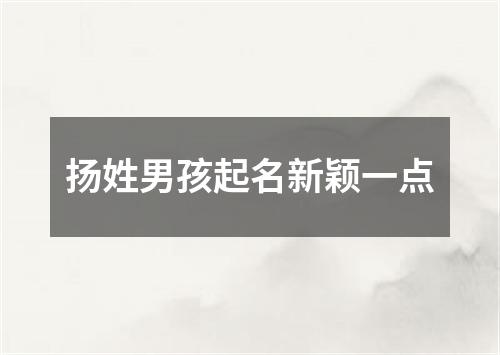 扬姓男孩起名新颖一点